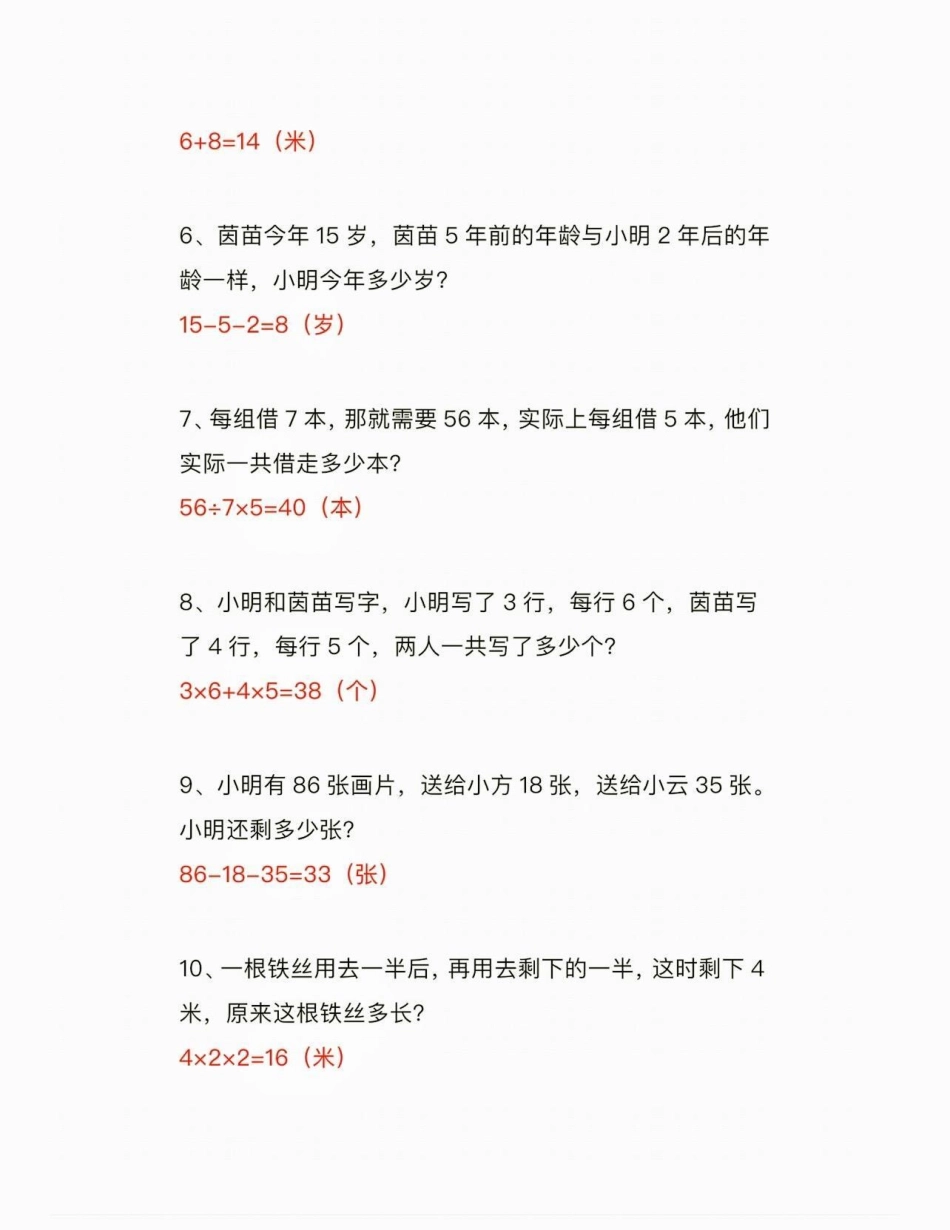 $6+8=14$（米）

6、茵苗今年 15 岁，茵苗 5 年前的年龄与小明 2 年后的年龄一样，小明今年多少岁?
$15-5-2=8$（岁）

7、每组借 7 本，那就需要 56 本，实际上每组借 5 本，他们实际一共借走多少本?
$56\div7\times5=40$（本）

8、小明和茵苗写字，小明写了 3 行，每行 6 个，茵苗写了 4 行，每行 5 个，两人一共写了多少个?
$3\times6+4\times5=38$（个）

9、小明有 86 张画片，送给小方 18 张，送给小云 35 张。小明还剩多少张?
$86-18-35=33$（张）

10、一根铁丝用去一半后，再用去剩下的一半，这时剩下 4 米，原来这根铁丝多长?
$4\times2\times2=16$（米）